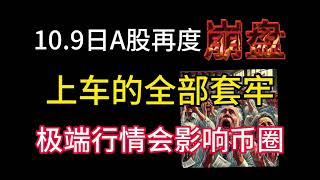 10.9日A股再度崩盘

上车的全部套牢

极端行情会影响币圈